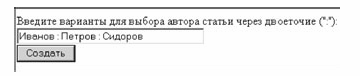 Введите варианты для выбора автора статьи через двоеточие (":"):

Иванов : Петров : Сидоров

Создать